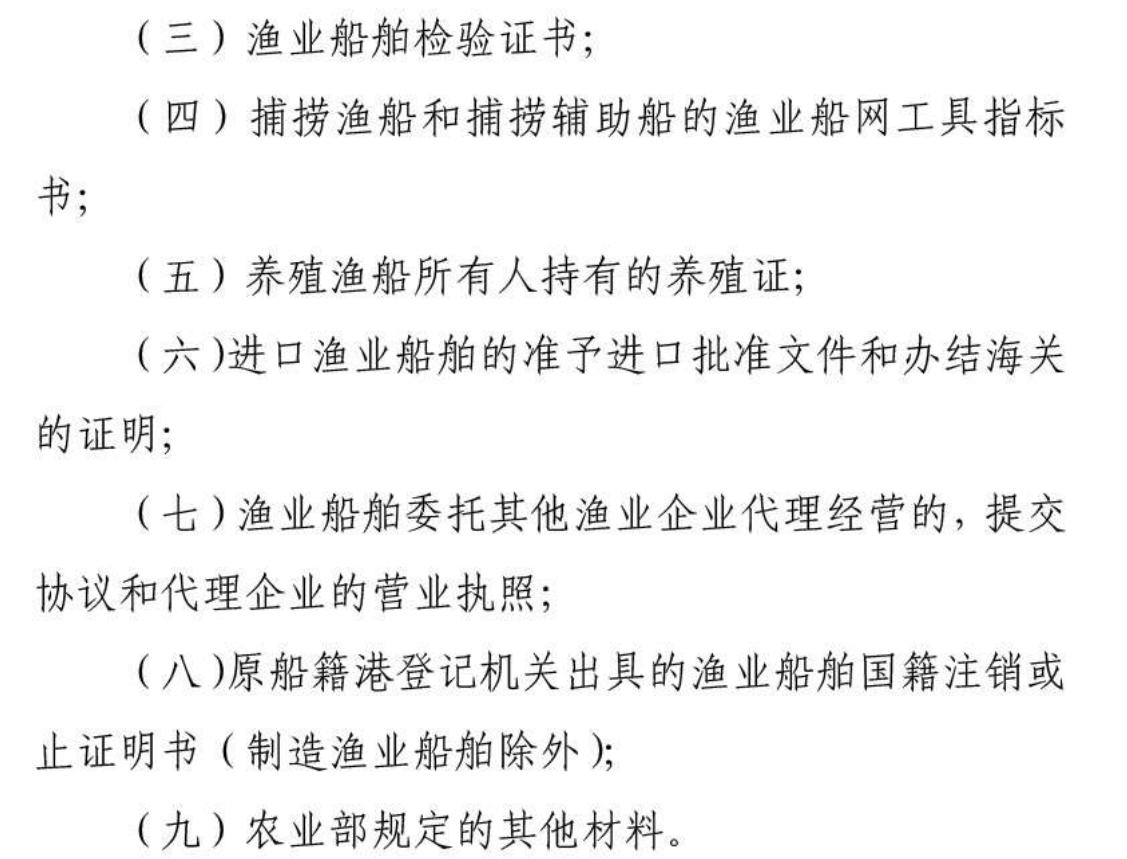 （三）渔业船舶检验证书;

（四）捕捞渔船和捕捞辅助船的渔业船网工具指标书;

（五）养殖渔船所有人持有的养殖证;

（六)进口渔业船舶的准予进口批准文件和办结海关的证明;

（七)渔业船舶委托其他渔业企业代理经营的，提交协议和代理企业的营业执照;

（八)原船籍港登记机关出具的渔业船舶国籍注销或止证明书（制造渔业船舶除外);

（九）农业部规定的其他材料。